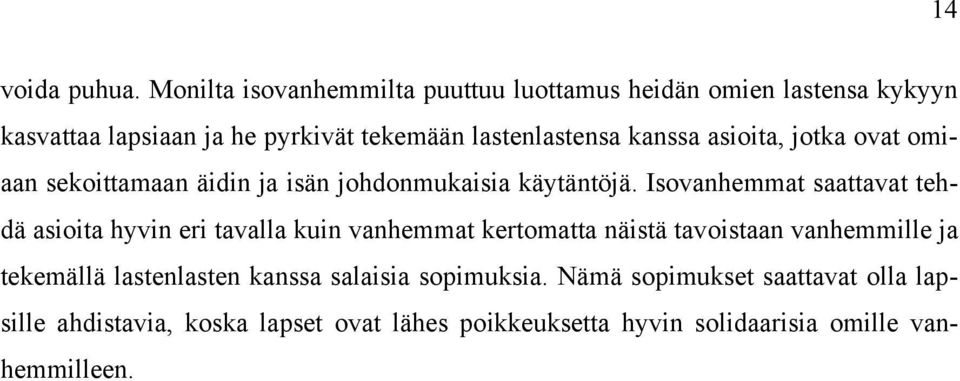 14

voida puhua. Monilta isovanhemmilta puuttuu luottamus heidän omien lastensa kykyyn kasvattaa lapsiaan ja he pyrkivät tekemään lastenlastensa kanssa asioita, jotka ovat omiaan sekoittamaan äidin ja isän johdonmukaisia käytäntöjä. Isovanhemmat saattavat tehdä asioita hyvin eri tavalla kuin vanhemmat kertomatta näistä tavoistaan vanhemmille ja tekemällä lastenlasten kanssa salaisia sopimuksia. Nämä sopimukset saattavat olla lapsille ahdistavia, koska lapset ovat lähes poikkeuksetta hyvin solidaarisia omille vanhemmilleen.